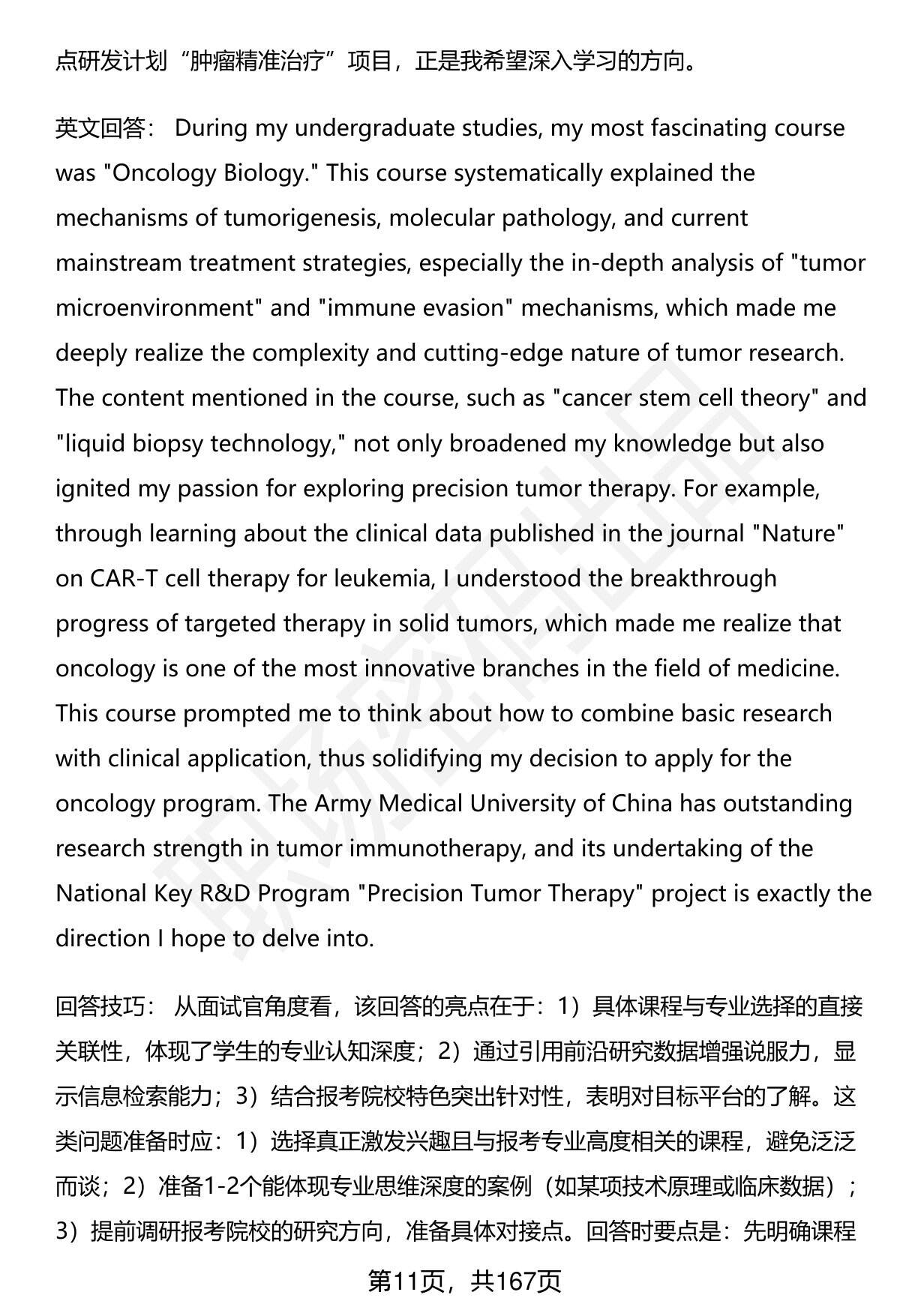 点研发计划“肿瘤精准治疗”项目，正是我希望深入学习的方向。

英文回答： During my undergraduate studies, my most fascinating course was "Oncology Biology." This course systematically explained the mechanisms of tumorigenesis, molecular pathology, and current mainstream treatment strategies, especially the in-depth analysis of "tumor microenvironment" and "immune evasion" mechanisms, which made me deeply realize the complexity and cutting-edge nature of tumor research. The content mentioned in the course, such as "cancer stem cell theory" and "liquid biopsy technology," not only broadened my knowledge but also ignited my passion for exploring precision tumor therapy. For example, through learning about the clinical data published in the journal "Nature" on CAR-T cell therapy for leukemia, I understood the breakthrough progress of targeted therapy in solid tumors, which made me realize that oncology is one of the most innovative branches in the field of medicine. This course prompted me to think about how to combine basic research with clinical application, thus solidifying my decision to apply for the oncology program. The Army Medical University of China has outstanding research strength in tumor immunotherapy, and its undertaking of the National Key R&D Program "Precision Tumor Therapy" project is exactly the direction I hope to delve into.

回答技巧： 从面试官角度看，该回答的亮点在于：1）具体课程与专业选择的直接关联性，体现了学生的专业认知深度；2）通过引用前沿研究数据增强说服力，显示信息检索能力；3）结合报考院校特色突出针对性，表明对目标平台的了解。这类问题准备时应：1）选择真正激发兴趣且与报考专业高度相关的课程，避免泛泛而谈；2）准备1-2个能体现专业思维深度的案例（如某项技术原理或临床数据）；3）提前调研报考院校的研究方向，准备具体对接点。回答时要点是：先明确课程

第11页，共167页